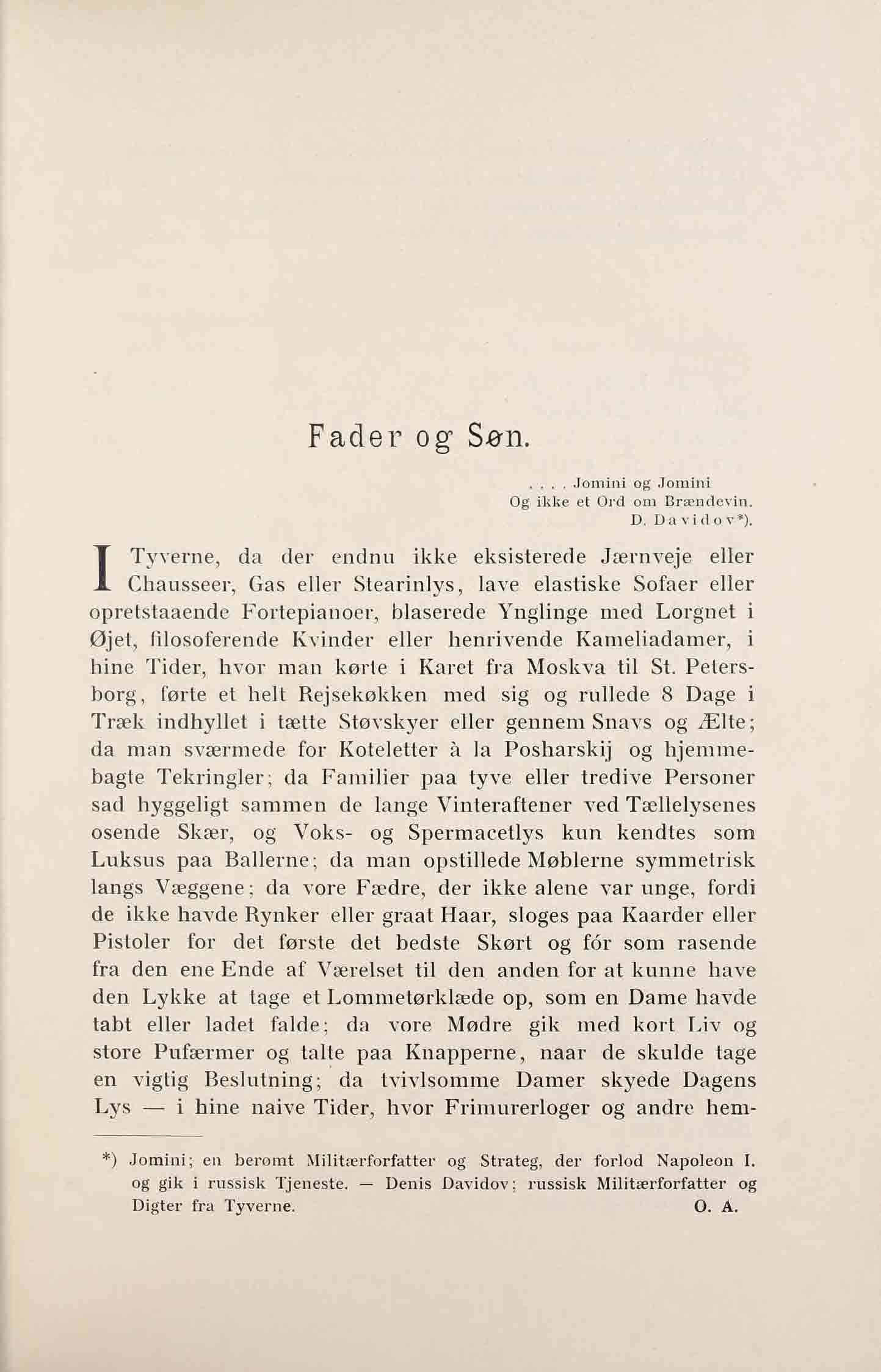 Fader og Søn.

. . . . Jomini og Jomini
Og ikke et Ord om Brændevin.
D. Davidov*).

I Tyverne, da der endnu ikke eksisterede Jærnveje eller Chausseer, Gas eller Stearinlys, lave elastiske Sofaer eller opretstaaende Fortepianoer, blaserede Ynglinge med Lorgnet i Øjet, filosoferende Kvinder eller henrivende Kameliadamer, i hine Tider, hvor man kørte i Karet fra Moskva til St. Petersborg, førte et helt Rejsekøkken med sig og rullede 8 Dage i Træk indhyllet i tætte Støvskyer eller gennem Snavs og Ælte; da man sværmede for Koteletter à la Posharskij og hjemmebagte Tekringler; da Familier paa tyve eller tredive Personer sad hyggeligt sammen de lange Vinteraftener ved Tællelysenes osende Skær, og Voks- og Spermacetlys kun kendtes som Luksus paa Ballerne; da man opstillede Møblerne symmetrisk langs Væggene; da vore Fædre, der ikke alene var unge, fordi de ikke havde Rynker eller graat Haar, sloges paa Kaarder eller Pistoler for det første det bedste Skørt og fór som rasende fra den ene Ende af Værelset til den anden for at kunne have den Lykke at tage et Lommetørklæde op, som en Dame havde tabt eller ladet falde; da vore Mødre gik med kort Liv og store Pufærmer og talte paa Knapperne, naar de skulde tage en vigtig Beslutning; da tvivlsomme Damer skyede Dagens Lys — i hine naive Tider, hvor Frimurerloger og andre hem-

*) Jomini; en berømt Militærforfatter og Strateg, der forlod Napoleon I. og gik i russisk Tjeneste. — Denis Davidov; russisk Militærforfatter og Digter fra Tyverne. O. A.